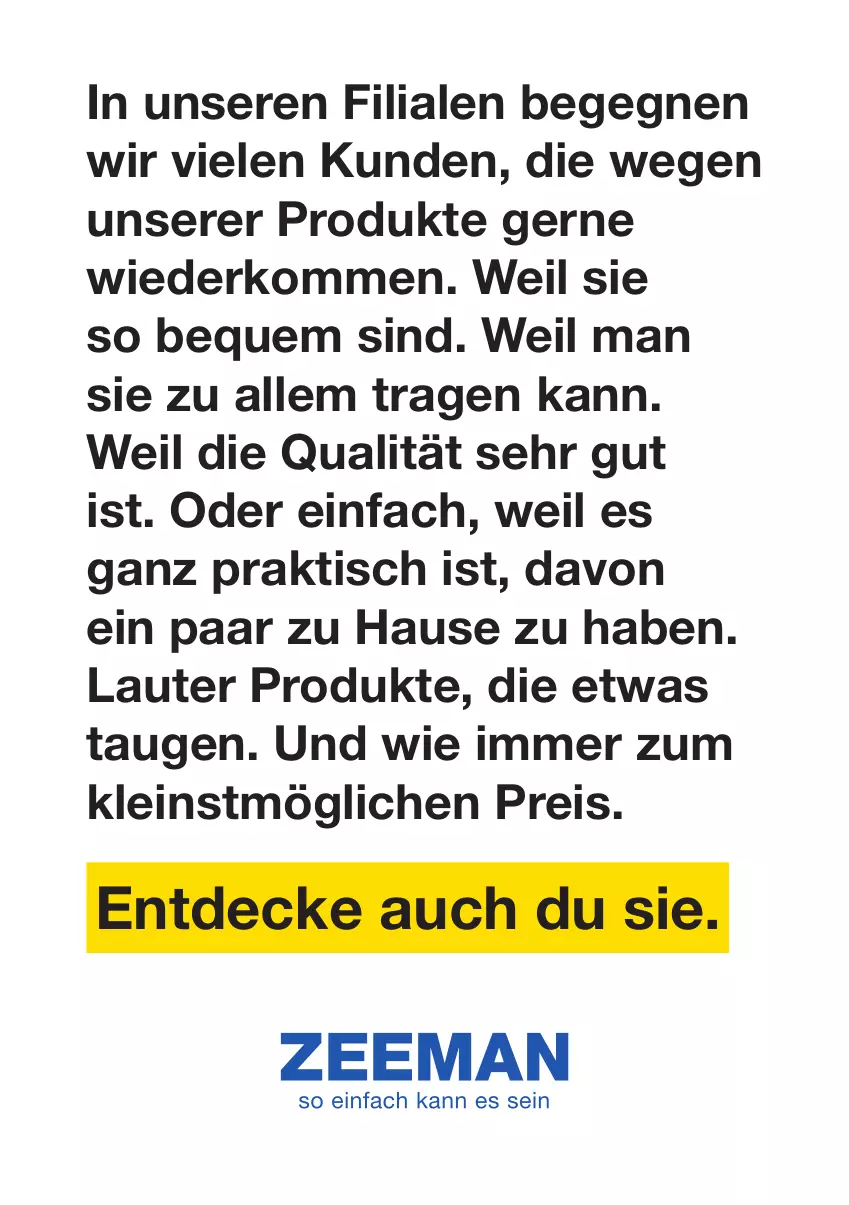 In unseren Filialen begegnen wir vielen Kunden, die wegen unserer Produkte gerne wiederkommen. Weil sie so bequem sind. Weil man sie zu allem tragen kann. Weil die Qualität sehr gut ist. Oder einfach, weil es ganz praktisch ist, davon ein paar zu Hause zu haben. Lauter Produkte, die etwas taugen. Und wie immer zum kleinstmöglichen Preis.

Entdecke auch du sie.

ZEEMAN
so einfach kann es sein